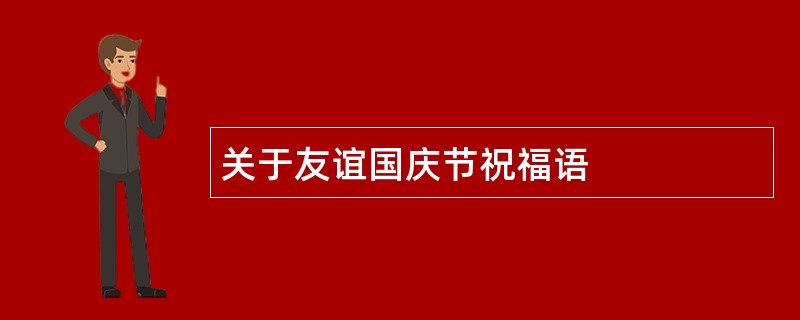 关于友谊国庆节祝福语